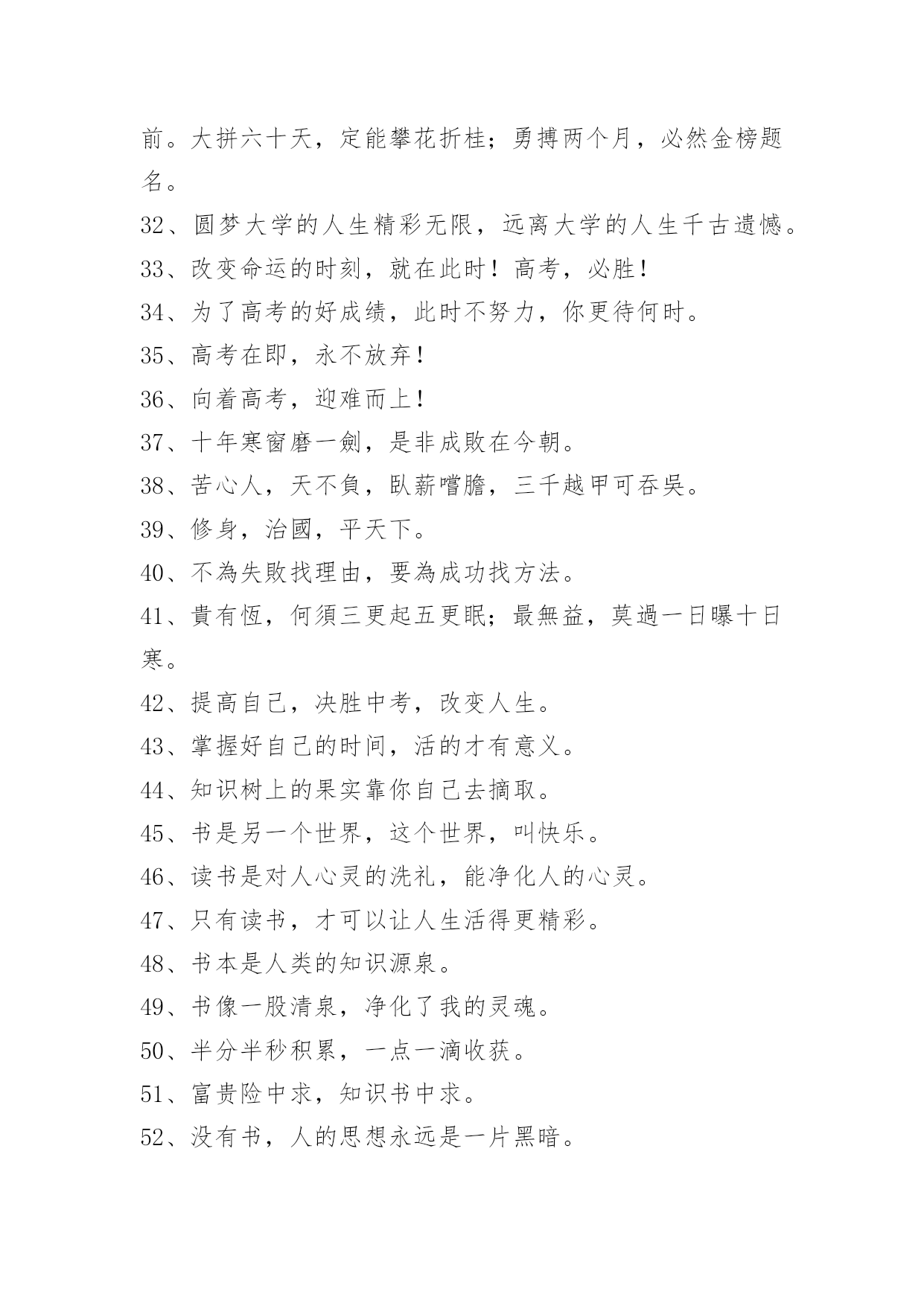 前。大拼六十天，定能攀花折桂；勇搏两个月，必然金榜题名。

32、圆梦大学的人生精彩无限，远离大学的人生千古遗憾。

33、改变命运的时刻，就在此时！高考，必胜！

34、为了高考的好成绩，此时不努力，你更待何时。

35、高考在即，永不放弃！

36、向着高考，迎难而上！

37、十年寒窗磨一劍，是非成敗在今朝。

38、苦心人，天不負，臥薪嚐膽，三千越甲可吞吳。

39、修身，治國，平天下。

40、不為失敗找理由，要為成功找方法。

41、貴有恆，何須三更起五更眠；最無益，莫過一日曝十日寒。

42、提高自己，决胜中考，改变人生。

43、掌握好自己的时间，活的才有意义。

44、知识树上的果实靠你自己去摘取。

45、书是另一个世界，这个世界，叫快乐。

46、读书是对人心灵的洗礼，能净化人的心灵。

47、只有读书，才可以让人生活得更精彩。

48、书本是人类的知识源泉。

49、书像一股清泉，净化了我的灵魂。

50、半分半秒积累，一点一滴收获。

51、富贵险中求，知识书中求。

52、没有书，人的思想永远是一片黑暗。